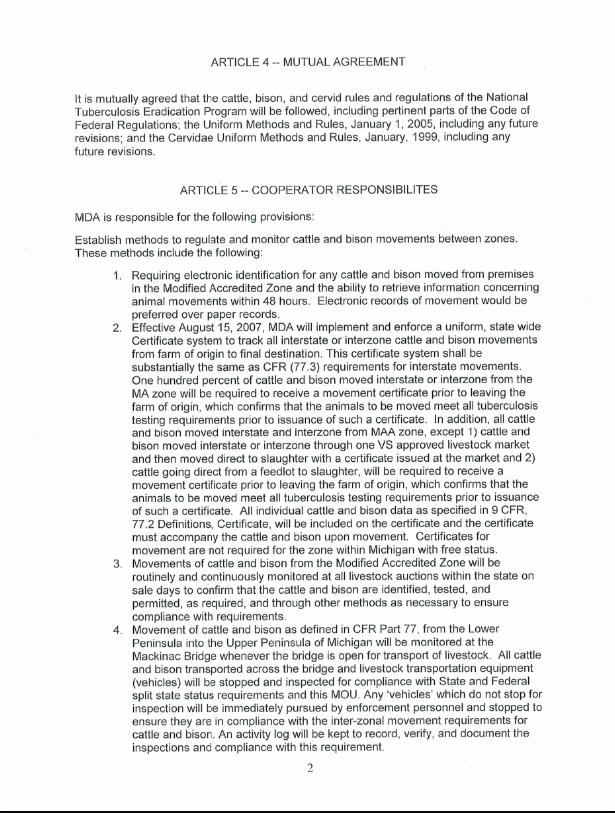 ARTICLE 4 -- MUTUAL AGREEMENT

It is mutually agreed that the cattle, bison, and cervid rules and regulations of the National Tuberculosis Eradication Program will be followed, including pertinent parts of the Code of Federal Regulations; the Uniform Methods and Rules, January 1, 2005, including any future revisions; and the Cervidae Uniform Methods and Rules, January, 1999, including any future revisions.

ARTICLE 5 -- COOPERATOR RESPONSIBILITES

MDA is responsible for the following provisions:

Establish methods to regulate and monitor cattle and bison movements between zones. These methods include the following:

1. Requiring electronic identification for any cattle and bison moved from premises in the Modified Accredited Zone and the ability to retrieve information concerning animal movements within 48 hours. Electronic records of movement would be preferred over paper records.
2. Effective August 15, 2007, MDA will implement and enforce a uniform, state wide Certificate system to track all interstate or interzone cattle and bison movements from farm of origin to final destination. This certificate system shall be substantially the same as CFR (77.3) requirements for interstate movements. One hundred percent of cattle and bison moved interstate or interzone from the MA zone will be required to receive a movement certificate prior to leaving the farm of origin, which confirms that the animals to be moved meet all tuberculosis testing requirements prior to issuance of such a certificate. In addition, all cattle and bison moved interstate and interzone from MAA zone, except 1) cattle and bison moved interstate or interzone through one VS approved livestock market and then moved direct to slaughter with a certificate issued at the market and 2) cattle going direct from a feedlot to slaughter, will be required to receive a movement certificate prior to leaving the farm of origin, which confirms that the animals to be moved meet all tuberculosis testing requirements prior to issuance of such a certificate. All individual cattle and bison data as specified in 9 CFR, 77.2 Definitions, Certificate, will be included on the certificate and the certificate must accompany the cattle and bison upon movement. Certificates for movement are not required for the zone within Michigan with free status.
3. Movements of cattle and bison from the Modified Accredited Zone will be routinely and continuously monitored at all livestock auctions within the state on sale days to confirm that the cattle and bison are identified, tested, and permitted, as required, and through other methods as necessary to ensure compliance with requirements.
4. Movement of cattle and bison as defined in CFR Part 77, from the Lower Peninsula into the Upper Peninsula of Michigan will be monitored at the Mackinac Bridge whenever the bridge is open for transport of livestock. All cattle and bison transported across the bridge and livestock transportation equipment (vehicles) will be stopped and inspected for compliance with State and Federal split state status requirements and this MOU. Any 'vehicles' which do not stop for inspection will be immediately pursued by enforcement personnel and stopped to ensure they are in compliance with the inter-zonal movement requirements for cattle and bison. An activity log will be kept to record, verify, and document the inspections and compliance with this requirement.

2